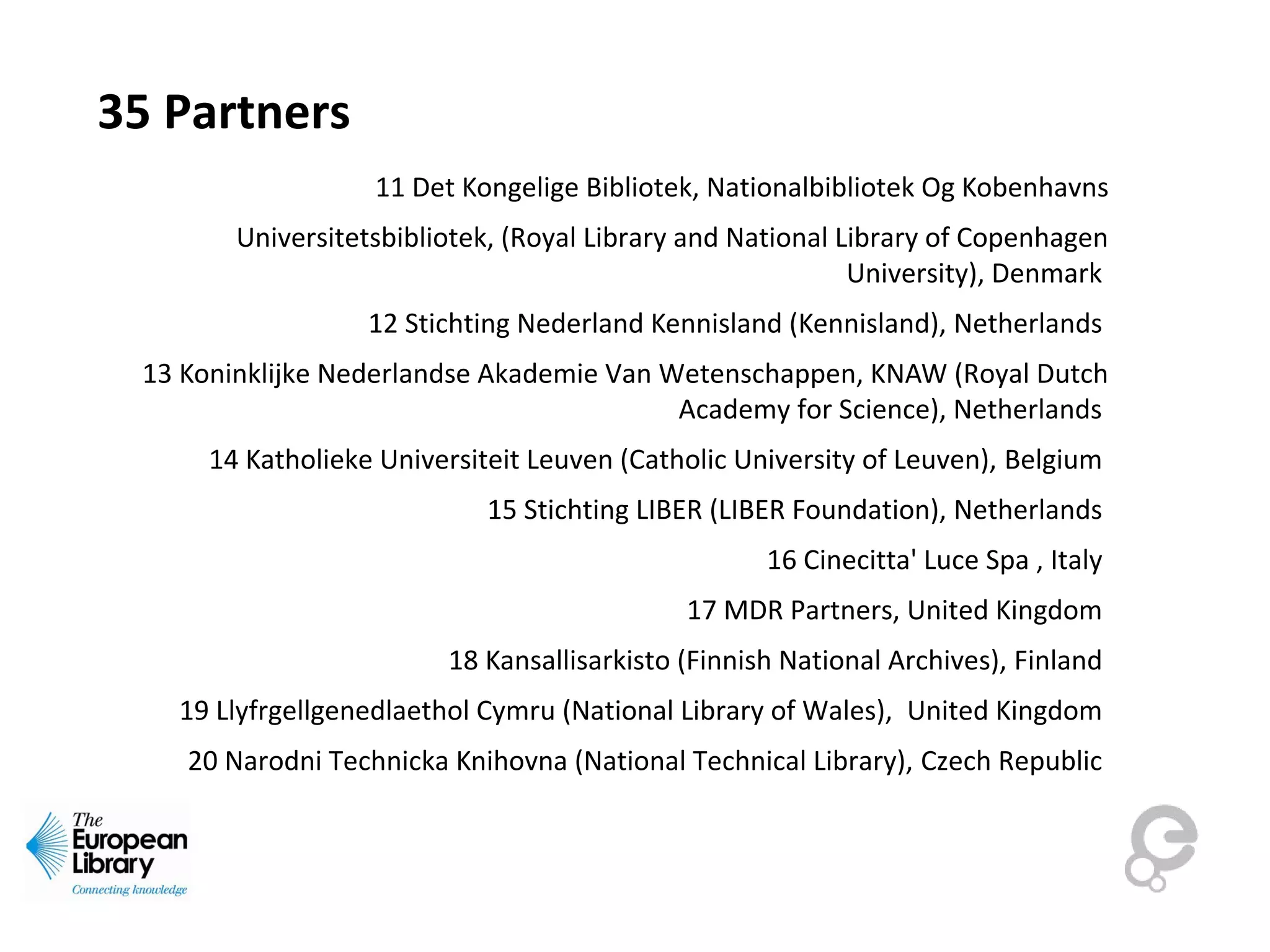 35 Partners

11 Det Kongelige Bibliotek, Nationalbibliotek Og Kobenhavns

Universitetsbibliotek, (Royal Library and National Library of Copenhagen University), Denmark

12 Stichting Nederland Kennisland (Kennisland), Netherlands

13 Koninklijke Nederlandse Akademie Van Wetenschappen, KNAW (Royal Dutch Academy for Science), Netherlands

14 Katholieke Universiteit Leuven (Catholic University of Leuven), Belgium

15 Stichting LIBER (LIBER Foundation), Netherlands

16 Cinecitta' Luce Spa , Italy

17 MDR Partners, United Kingdom

18 Kansallisarkisto (Finnish National Archives), Finland

19 Llyfrgellgenedlaethol Cymru (National Library of Wales), United Kingdom

20 Narodni Technicka Knihovna (National Technical Library), Czech Republic

The European Library
Connecting knowledge